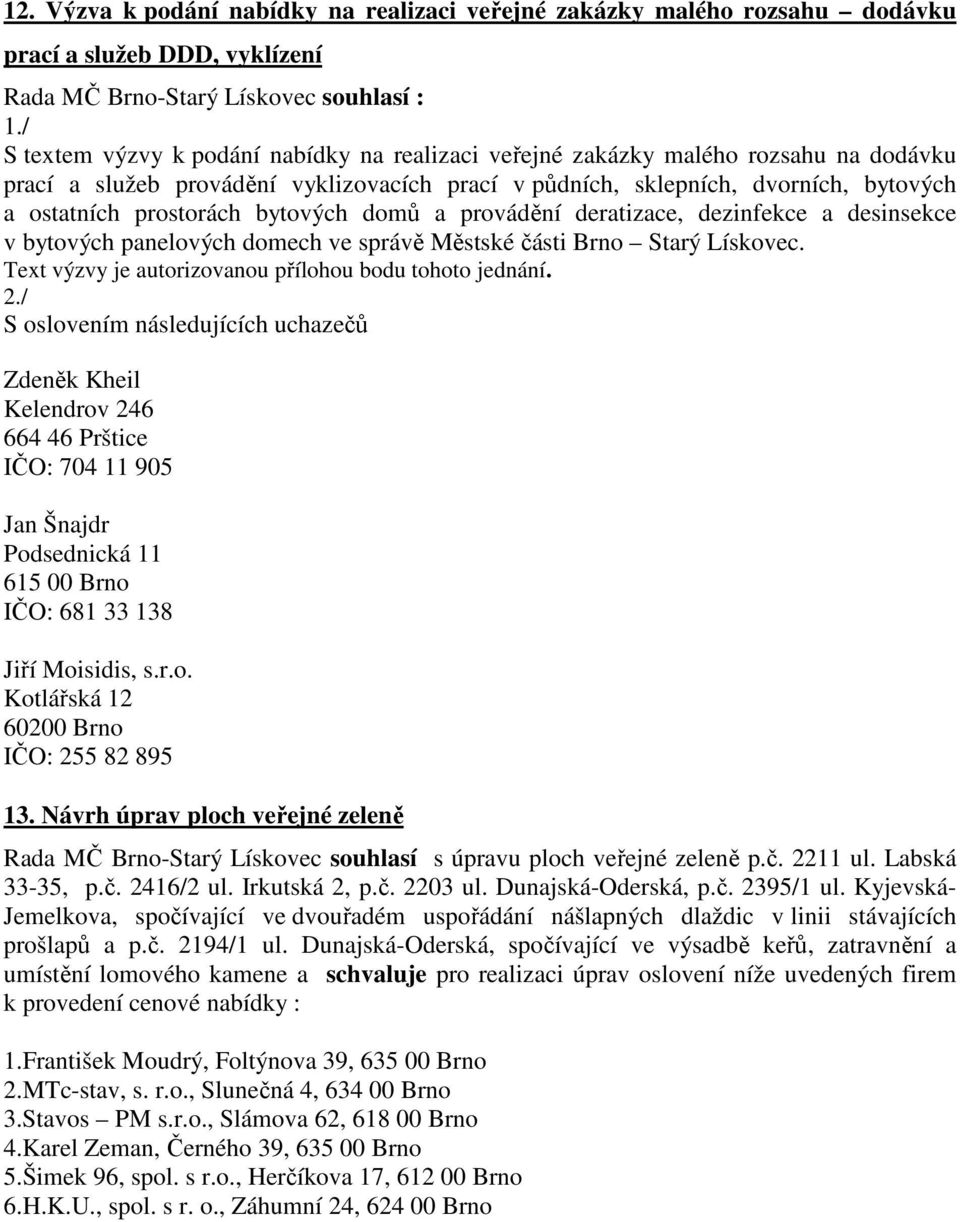 12. Výzva k podání nabídky na realizaci veřejné zakázky malého rozsahu – dodávku prací a služeb DDD, vyklízení

Rada MČ Brno-Starý Lískovec souhlasí :
1./
S textem výzvy k podání nabídky na realizaci veřejné zakázky malého rozsahu na dodávku prací a služeb provádění vyklizovacích prací v půdních, sklepních, dvorních, bytových a ostatních prostorách bytových domů a provádění deratizace, dezinfekce a desinsekce v bytových panelových domech ve správě Městské části Brno – Starý Lískovec.
Text výzvy je autorizovanou přílohou bodu tohoto jednání.
2./
S oslovením následujících uchazečů

Zdeněk Kheil
Kelendrov 246
664 46 Prštice
IČO: 704 11 905

Jan Šnajdr
Podsednická 11
615 00 Brno
IČO: 681 33 138

Jiří Moisidis, s.r.o.
Kotlářská 12
60200 Brno
IČO: 255 82 895

13. Návrh úprav ploch veřejné zeleně

Rada MČ Brno-Starý Lískovec souhlasí s úpravu ploch veřejné zeleně p.č. 2211 ul. Labská 33-35, p.č. 2416/2 ul. Irkutská 2, p.č. 2203 ul. Dunajská-Oderská, p.č. 2395/1 ul. Kyjevská-Jemelkova, spočívající ve dvouřadém uspořádání nášlapných dlaždic v linii stávajících prošlapů a p.č. 2194/1 ul. Dunajská-Oderská, spočívající ve výsadbě keřů, zatravnění a umístění lomového kamene a schvaluje pro realizaci úprav oslovení níže uvedených firem k provedení cenové nabídky :

1.František Moudrý, Foltýnova 39, 635 00 Brno
2.MTc-stav, s. r.o., Slunečná 4, 634 00 Brno
3.Stavos – PM s.r.o., Slámova 62, 618 00 Brno
4.Karel Zeman, Černého 39, 635 00 Brno
5.Šimek 96, spol. s r.o., Herčíkova 17, 612 00 Brno
6.H.K.U., spol. s r. o., Záhumní 24, 624 00 Brno